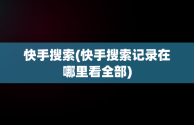 快手搜索(快手搜索记录在哪里看全部)